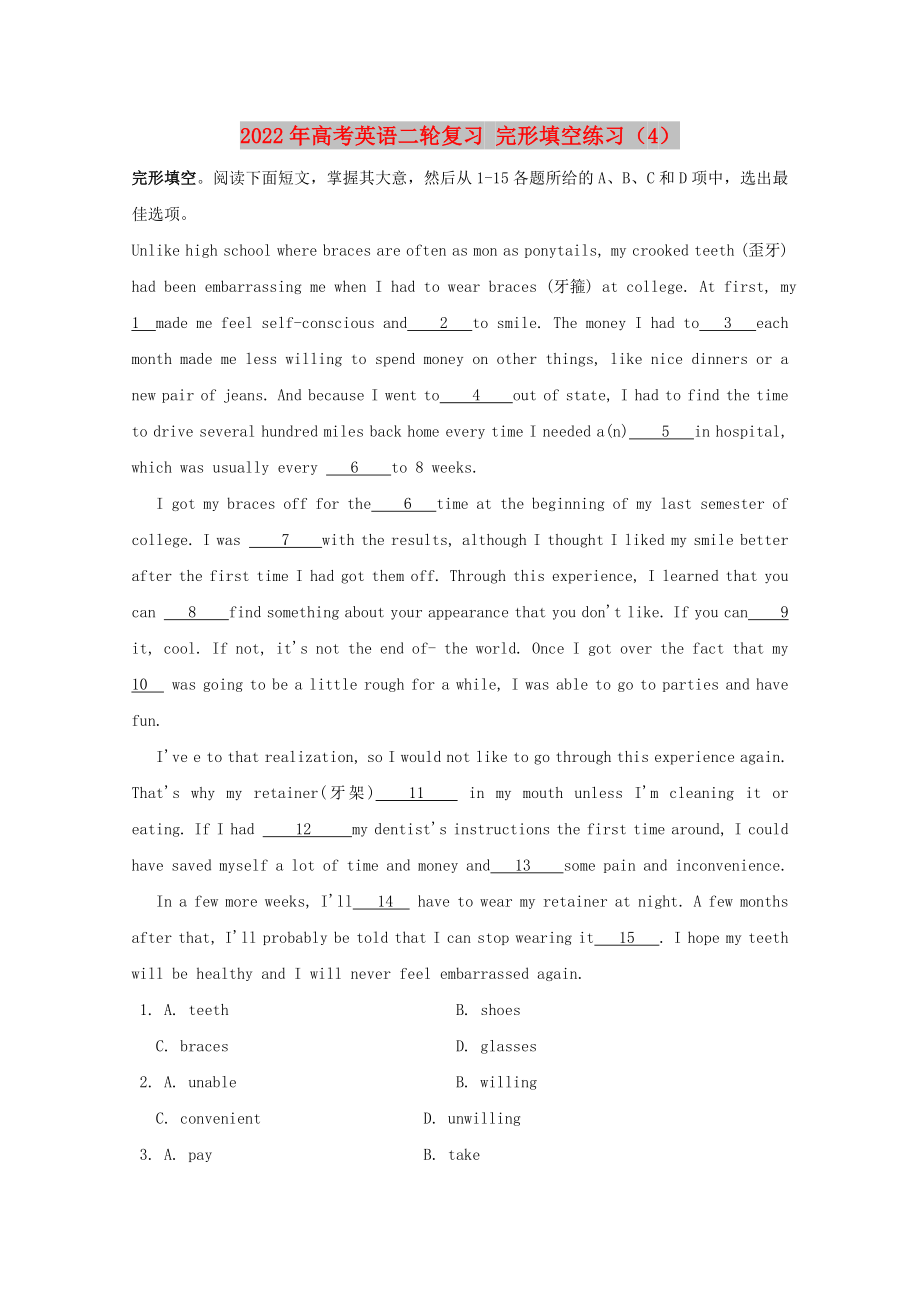 2022年高考英语二轮复习 完形填空练习（4）

完形填空。阅读下面短文，掌握其大意，然后从1-15各题所给的A、B、C和D项中，选出最佳选项。

Unlike high school where braces are often as mon as ponytails, my crooked teeth (歪牙) had been embarrassing me when I had to wear braces (牙箍) at college. At first, my 1 made me feel self-conscious and 2 to smile. The money I had to 3 each month made me less willing to spend money on other things, like nice dinners or a new pair of jeans. And because I went to 4 out of state, I had to find the time to drive several hundred miles back home every time I needed a(n) 5 in hospital, which was usually every 6 to 8 weeks.

I got my braces off for the 6 time at the beginning of my last semester of college. I was 7 with the results, although I thought I liked my smile better after the first time I had got them off. Through this experience, I learned that you can 8 find something about your appearance that you don't like. If you can 9 it, cool. If not, it's not the end of- the world. Once I got over the fact that my 10 was going to be a little rough for a while, I was able to go to parties and have fun.

I've e to that realization, so I would not like to go through this experience again. That's why my retainer(牙架) 11 in my mouth unless I'm cleaning it or eating. If I had 12 my dentist's instructions the first time around, I could have saved myself a lot of time and money and 13 some pain and inconvenience.

In a few more weeks, I'll 14 have to wear my retainer at night. A few months after that, I'll probably be told that I can stop wearing it 15 . I hope my teeth will be healthy and I will never feel embarrassed again.

1. A. teeth B. shoes
C. braces D. glasses
2. A. unable B. willing
C. convenient D. unwilling
3. A. pay B. take